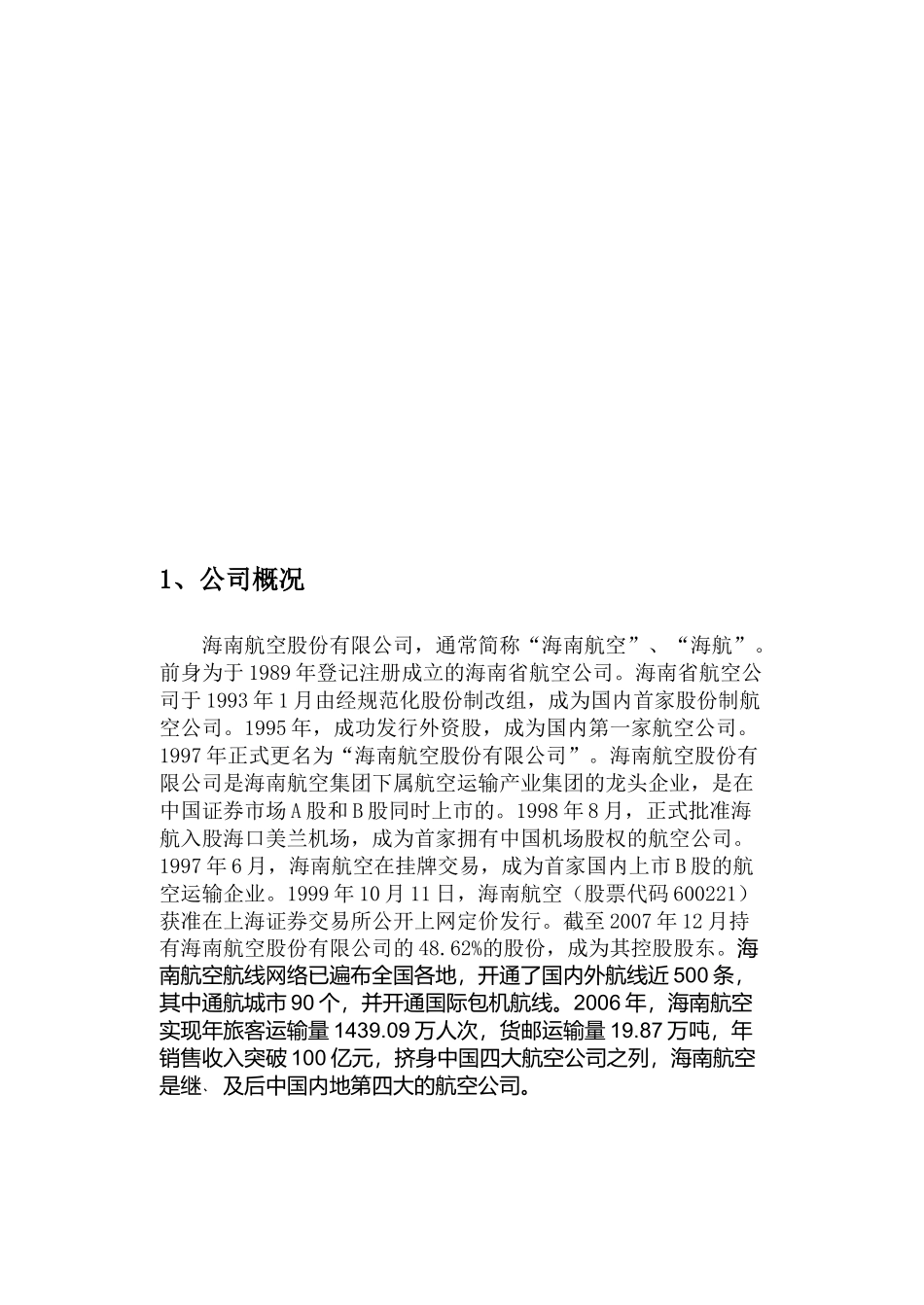 1、公司概况

海南航空股份有限公司，通常简称“海南航空”、“海航”。前身为于1989年登记注册成立的海南省航空公司。海南省航空公司于1993年1月由经规范化股份制改组，成为国内首家股份制航空公司。1995年，成功发行外资股，成为国内第一家航空公司。1997年正式更名为“海南航空股份有限公司”。海南航空股份有限公司是海南航空集团下属航空运输产业集团的龙头企业，是在中国证券市场A股和B股同时上市的。1998年8月，正式批准海航入股海口美兰机场，成为首家拥有中国机场股权的航空公司。1997年6月，海南航空在挂牌交易，成为首家国内上市B股的航空运输企业。1999年10月11日，海南航空（股票代码600221）获准在上海证券交易所公开上网定价发行。截至2007年12月持有海南航空股份有限公司的48.62%的股份，成为其控股股东。海南航空航线网络已遍布全国各地，开通了国内外航线近500条，其中通航城市90个，并开通国际包机航线。2006年，海南航空实现年旅客运输量1439.09万人次，货邮运输量19.87万吨，年销售收入突破100亿元，挤身中国四大航空公司之列，海南航空是继、及后中国内地第四大的航空公司。